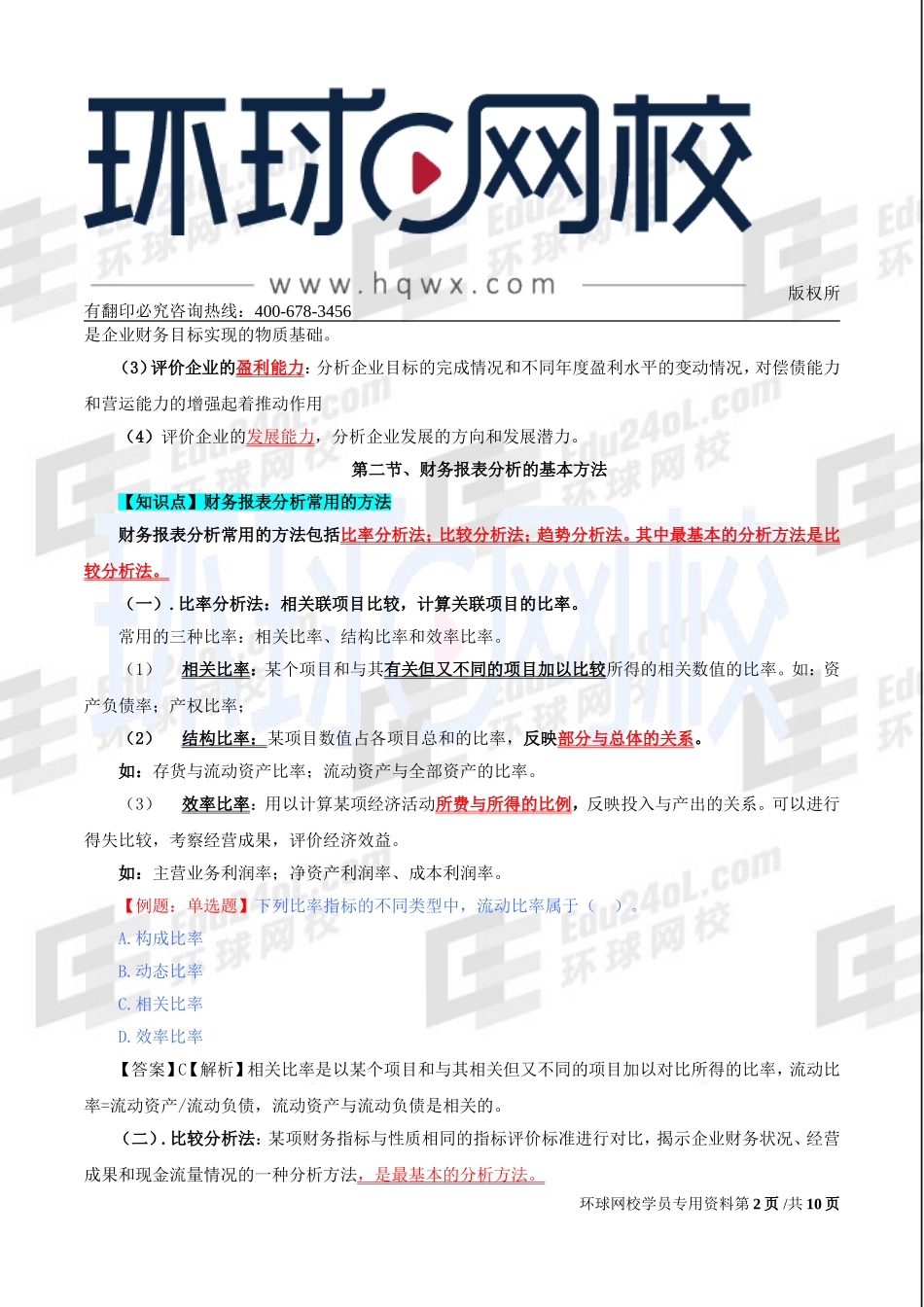 环球网校

www.hqwx.com

版权所有翻印必究咨询热线：400-678-3456

是企业财务目标实现的物质基础。

（3）评价企业的盈利能力：分析企业目标的完成情况和不同年度盈利水平的变动情况，对偿债能力和营运能力的增强起着推动作用

（4）评价企业的发展能力，分析企业发展的方向和发展潜力。

第二节、财务报表分析的基本方法

【知识点】财务报表分析常用的方法

财务报表分析常用的方法包括比率分析法；比较分析法；趋势分析法。其中最基本的分析方法是比较分析法。

（一）. 比率分析法：相关联项目比较，计算关联项目的比率。

常用的三种比率：相关比率、结构比率和效率比率。

（1） 相关比率：某个项目和与其有关但又不同的项目加以比较所得的相关数值的比率。如：资产负债率；产权比率；

（2） 结构比率：某项目数值占各项目总和的比率，反映部分与总体的关系。

如：存货与流动资产比率；流动资产与全部资产的比率。

（3） 效率比率：用以计算某项经济活动所费与所得的比例，反映投入与产出的关系。可以进行得失比较，考察经营成果，评价经济效益。

如：主营业务利润率；净资产利润率、成本利润率。

【例题：单选题】下列比率指标的不同类型中，流动比率属于（ ）。

A.构成比率

B.动态比率

C.相关比率

D.效率比率

【答案】C【解析】相关比率是以某个项目和与其相关但又不同的项目加以对比所得的比率，流动比率=流动资产/流动负债，流动资产与流动负债是相关的。

（二）. 比较分析法：某项财务指标与性质相同的指标评价标准进行对比，揭示企业财务状况、经营成果和现金流量情况的一种分析方法，是最基本的分析方法。

环球网校学员专用资料第 2 页 /共 10 页